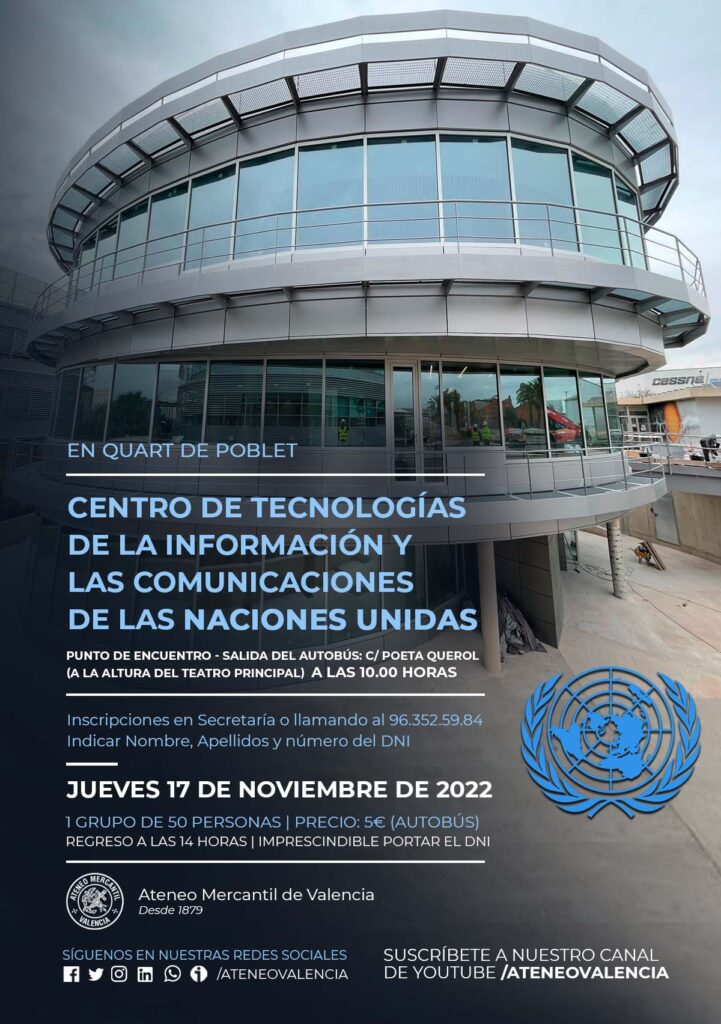 EN QUART DE POBLET

CENTRO DE TECNOLOGÍAS DE LA INFORMACIÓN Y LAS COMUNICACIONES DE LAS NACIONES UNIDAS

PUNTO DE ENCUENTRO - SALIDA DEL AUTOBÚS: C/ POETA QUEROL (A LA ALTURA DEL TEATRO PRINCIPAL) A LAS 10.00 HORAS

Inscripciones en Secretaría o llamando al 96.352.59.84
Indicar Nombre, Apellidos y número del DNI

JUEVES 17 DE NOVIEMBRE DE 2022

1 GRUPO DE 50 PERSONAS | PRECIO: 5€ (AUTOBÚS)
REGRESO A LAS 14 HORAS | IMPRESCINDIBLE PORTAR EL DNI

ATENEO MERCANTIL VALENCIA

Ateneo Mercantil de Valencia
Desde 1879

SÍGUENOS EN NUESTRAS REDES SOCIALES
/ATENEOVALENCIA

SUSCRÍBETE A NUESTRO CANAL DE YOUTUBE /ATENEOVALENCIA